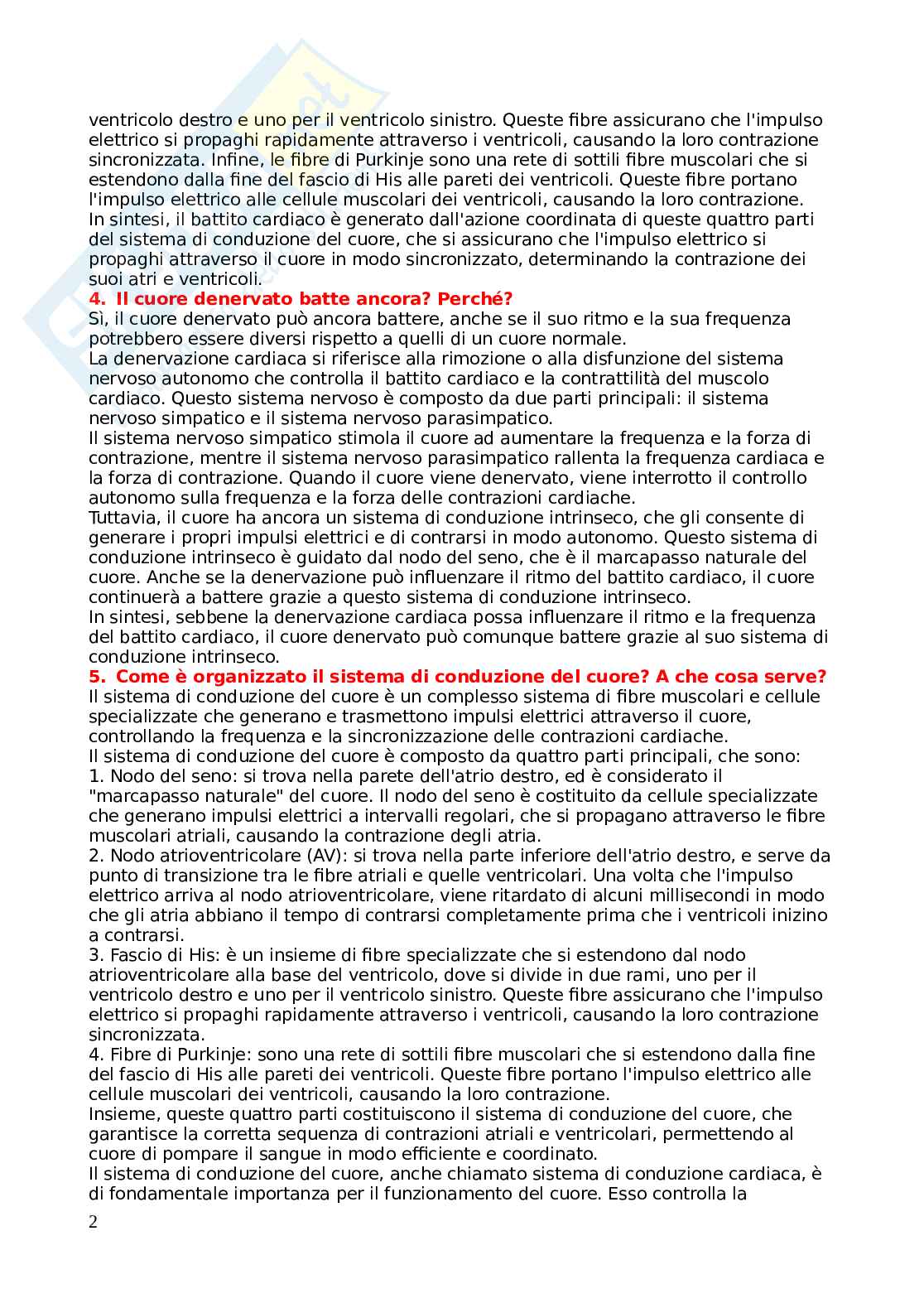 ventricolo destro e uno per il ventricolo sinistro. Queste fibre assicurano che l'impulso elettrico si propaghi rapidamente attraverso i ventricoli, causando la loro contrazione sincronizzata. Infine, le fibre di Purkinje sono una rete di sottili fibre muscolari che si estendono dalla fine del fascio di His alle pareti dei ventricoli. Queste fibre portano l'impulso elettrico alle cellule muscolari dei ventricoli, causando la loro contrazione.
In sintesi, il battito cardiaco è generato dall'azione coordinata di queste quattro parti del sistema di conduzione del cuore, che si assicurano che l'impulso elettrico si propaghi attraverso il cuore in modo sincronizzato, determinando la contrazione dei suoi atri e ventricoli.
4. Il cuore denervato batte ancora? Perché?
Sì, il cuore denervato può ancora battere, anche se il suo ritmo e la sua frequenza potrebbero essere diversi rispetto a quelli di un cuore normale.
La denervazione cardiaca si riferisce alla rimozione o alla disfunzione del sistema nervoso autonomo che controlla il battito cardiaco e la contrattilità del muscolo cardiaco. Questo sistema nervoso è composto da due parti principali: il sistema nervoso simpatico e il sistema nervoso parasimpatico.
Il sistema nervoso simpatico stimola il cuore ad aumentare la frequenza e la forza di contrazione, mentre il sistema nervoso parasimpatico rallenta la frequenza cardiaca e la forza di contrazione. Quando il cuore viene denervato, viene interrotto il controllo autonomo sulla frequenza e la forza delle contrazioni cardiache.
Tuttavia, il cuore ha ancora un sistema di conduzione intrinseco, che gli consente di generare i propri impulsi elettrici e di contrarsi in modo autonomo. Questo sistema di conduzione intrinseco è guidato dal nodo del seno, che è il marcapasso naturale del cuore. Anche se la denervazione può influenzare il ritmo del battito cardiaco, il cuore continuerà a battere grazie a questo sistema di conduzione intrinseco.
In sintesi, sebbene la denervazione cardiaca possa influenzare il ritmo e la frequenza del battito cardiaco, il cuore denervato può comunque battere grazie al suo sistema di conduzione intrinseco.
5. Come è organizzato il sistema di conduzione del cuore? A che cosa serve?
Il sistema di conduzione del cuore è un complesso sistema di fibre muscolari e cellule specializzate che generano e trasmettono impulsi elettrici attraverso il cuore, controllando la frequenza e la sincronizzazione delle contrazioni cardiache.
Il sistema di conduzione del cuore è composto da quattro parti principali, che sono:
1. Nodo del seno: si trova nella parete dell'atrio destro, ed è considerato il "marcapasso naturale" del cuore. Il nodo del seno è costituito da cellule specializzate che generano impulsi elettrici a intervalli regolari, che si propagano attraverso le fibre muscolari atriali, causando la contrazione degli atria.
2. Nodo atrioventricolare (AV): si trova nella parte inferiore dell'atrio destro, e serve da punto di transizione tra le fibre atriali e quelle ventricolari. Una volta che l'impulso elettrico arriva al nodo atrioventricolare, viene ritardato di alcuni millisecondi in modo che gli atria abbiano il tempo di contrarsi completamente prima che i ventricoli inizino a contrarsi.
3. Fascio di His: è un insieme di fibre specializzate che si estendono dal nodo atrioventricolare alla base del ventricolo, dove si divide in due rami, uno per il ventricolo destro e uno per il ventricolo sinistro. Queste fibre assicurano che l'impulso elettrico si propaghi rapidamente attraverso i ventricoli, causando la loro contrazione sincronizzata.
4. Fibre di Purkinje: sono una rete di sottili fibre muscolari che si estendono dalla fine del fascio di His alle pareti dei ventricoli. Queste fibre portano l'impulso elettrico alle cellule muscolari dei ventricoli, causando la loro contrazione.
Insieme, queste quattro parti costituiscono il sistema di conduzione del cuore, che garantisce la corretta sequenza di contrazioni atriali e ventricolari, permettendo al cuore di pompare il sangue in modo efficiente e coordinato.
Il sistema di conduzione del cuore, anche chiamato sistema di conduzione cardiaca, è di fondamentale importanza per il funzionamento del cuore. Esso controlla la

2